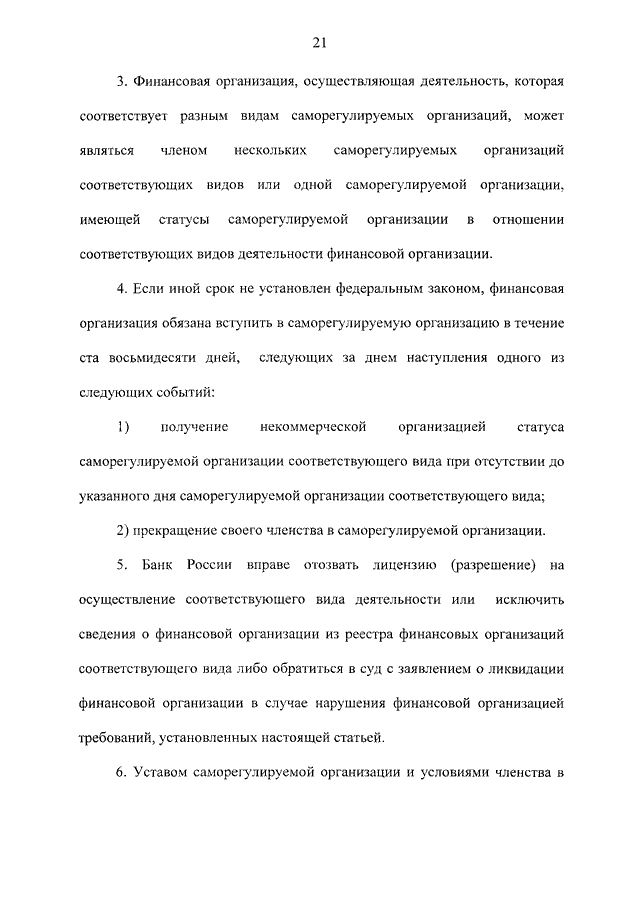 21

3. Финансовая организация, осуществляющая деятельность, которая соответствует разным видам саморегулируемых организаций, может являться членом нескольких саморегулируемых организаций соответствующих видов или одной саморегулируемой организации, имеющей статусы саморегулируемой организации в отношении соответствующих видов деятельности финансовой организации.

4. Если иной срок не установлен федеральным законом, финансовая организация обязана вступить в саморегулируемую организацию в течение ста восьмидесяти дней, следующих за днем наступления одного из следующих событий:

1) получение некоммерческой организацией статуса саморегулируемой организации соответствующего вида при отсутствии до указанного дня саморегулируемой организации соответствующего вида;

2) прекращение своего членства в саморегулируемой организации.

5. Банк России вправе отозвать лицензию (разрешение) на осуществление соответствующего вида деятельности или исключить сведения о финансовой организации из реестра финансовых организаций соответствующего вида либо обратиться в суд с заявлением о ликвидации финансовой организации в случае нарушения финансовой организацией требований, установленных настоящей статьей.

6. Уставом саморегулируемой организации и условиями членства в